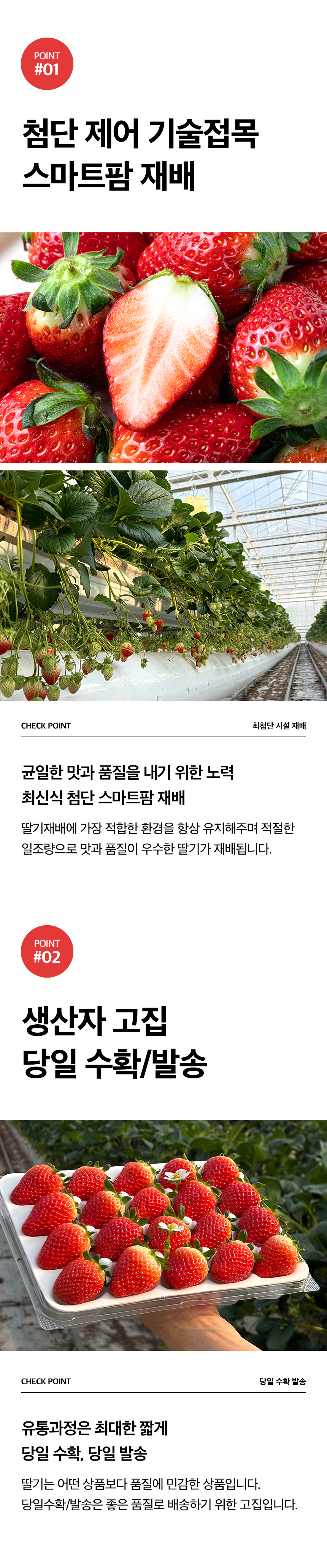 POINT
#01

첨단 제어 기술접목
스마트팜 재배

CHECK POINT

최첨단 시설 재배

균일한 맛과 품질을 내기 위한 노력
최신식 첨단 스마트팜 재배

딸기재배에 가장 적합한 환경을 항상 유지해주며 적절한 일조량으로 맛과 품질이 우수한 딸기가 재배됩니다.

POINT
#02

생산자 고집
당일 수확/발송

CHECK POINT

당일 수확 발송

유통과정은 최대한 짧게
당일 수확, 당일 발송

딸기는 어떤 상품보다 품질에 민감한 상품입니다.
당일수확/발송은 좋은 품질로 배송하기 위한 고집입니다.